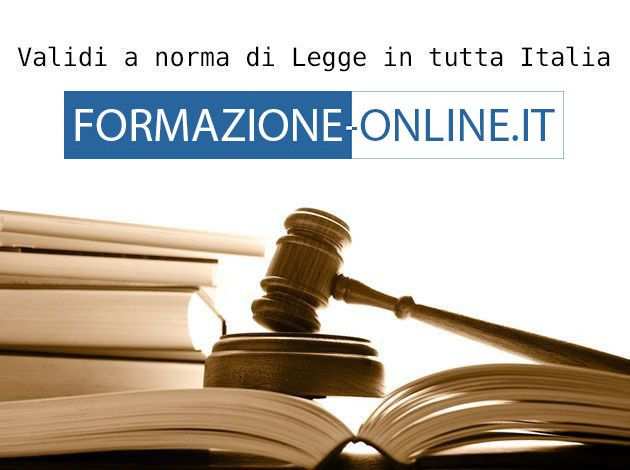 Validi a norma di Legge in tutta Italia

FORMAZIONE-ONLINE.IT